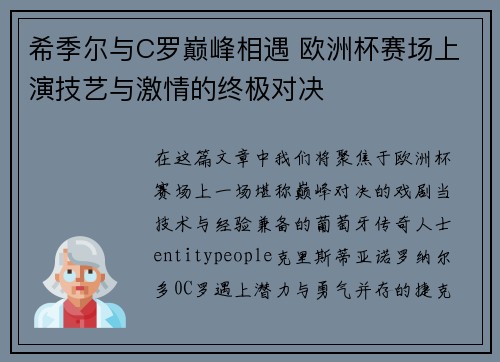 希季尔与C罗巅峰相遇 欧洲杯赛场上演技艺与激情的终极对决

在这篇文章中我们将聚焦于欧洲杯赛场上一场堪称巅峰对决的戏剧当技术与经验兼备的葡萄牙传奇人士entitypeople克里斯蒂亚诺罗纳尔多0C罗遇上潜力与勇气并存的捷克